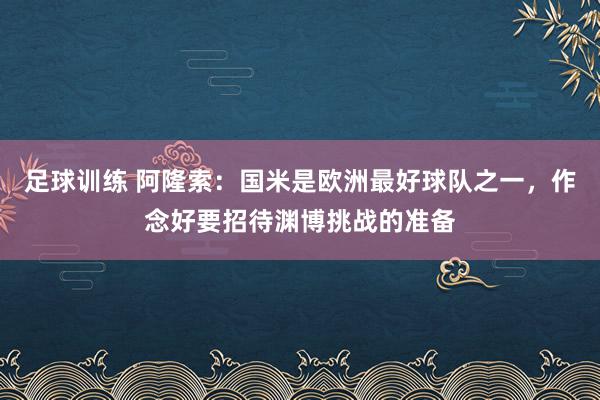 足球训练 阿隆索：国米是欧洲最好球队之一，作念好要招待渊博挑战的准备